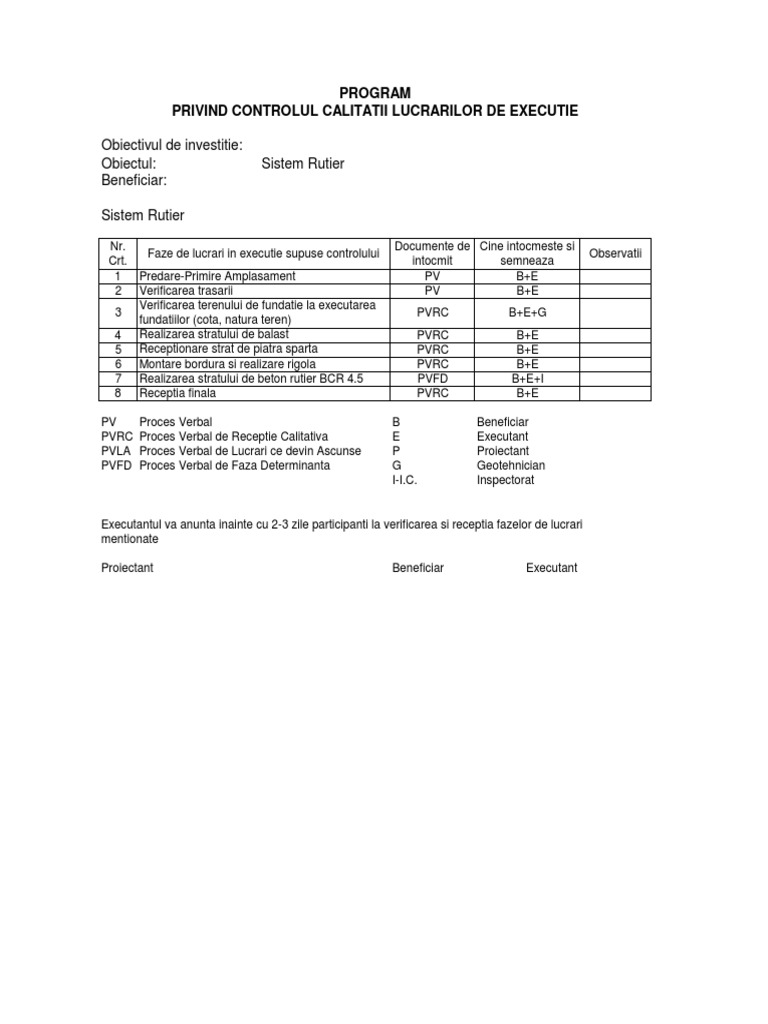 PROGRAM
PRIVIND CONTROLUL CALITATII LUCRARILOR DE EXECUTIE

Obiectivul de investitie:
Obiectul: Sistem Rutier
Beneficiar:

Sistem Rutier

| Nr. Crt. | Faze de lucrari in executie supuse controlului | Documente de intocmit | Cine intocmeste si semneaza | Observatii |
|---|---|---|---|---|
| 1 | Predare-Primire Amplasament | PV | B+E | |
| 2 | Verificarea trasarii | PV | B+E | |
| 3 | Verificarea terenului de fundatie la executarea fundatiilor (cota, natura teren) | PVRC | B+E+G | |
| 4 | Realizarea stratului de balast | PVRC | B+E | |
| 5 | Receptionare strat de piatra sparta | PVRC | B+E | |
| 6 | Montare bordura si realizare rigola | PVRC | B+E | |
| 7 | Realizarea stratului de beton rutier BCR 4.5 | PVFD | B+E+I | |
| 8 | Receptia finala | PVRC | B+E | |

PV Proces Verbal
PVRC Proces Verbal de Receptie Calitativa
PVLA Proces Verbal de Lucrari ce devin Ascunse
PVFD Proces Verbal de Faza Determinanta

B Beneficiar
E Executant
P Proiectant
G Geotehnician
I-I.C. Inspectorat

Executantul va anunta inainte cu 2-3 zile participanti la verificarea si receptia fazelor de lucrari mentionate

Proiectant Beneficiar Executant